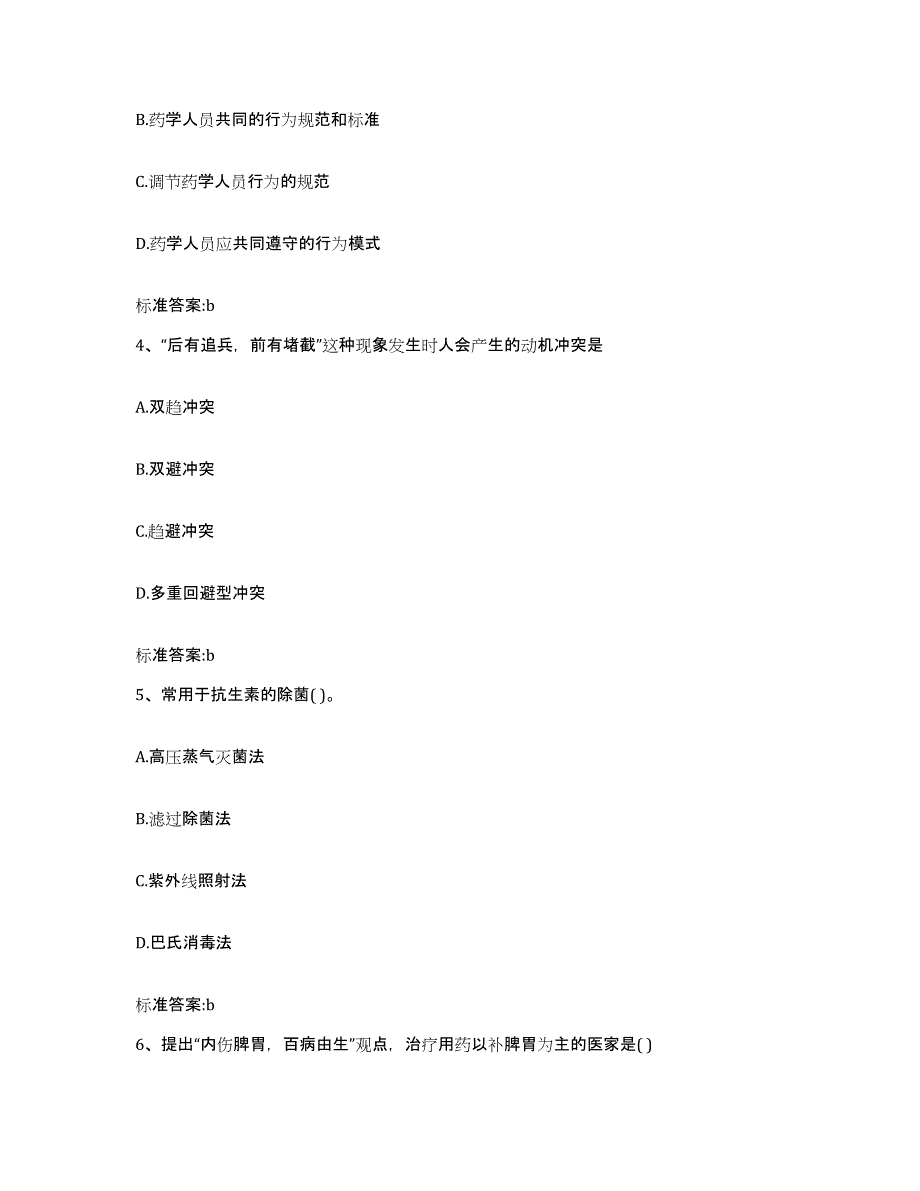 B.药学人员共同的行为规范和标准

C.调节药学人员行为的规范

D.药学人员应共同遵守的行为模式

标准答案:b

4、“后有追兵，前有堵截”这种现象发生时人会产生的动机冲突是

A.双趋冲突

B.双避冲突

C.趋避冲突

D.多重回避型冲突

标准答案:b

5、常用于抗生素的除菌( )。

A.高压蒸气灭菌法

B.滤过除菌法

C.紫外线照射法

D.巴氏消毒法

标准答案:b

6、提出“内伤脾胃，百病由生”观点，治疗用药以补脾胃为主的医家是( )